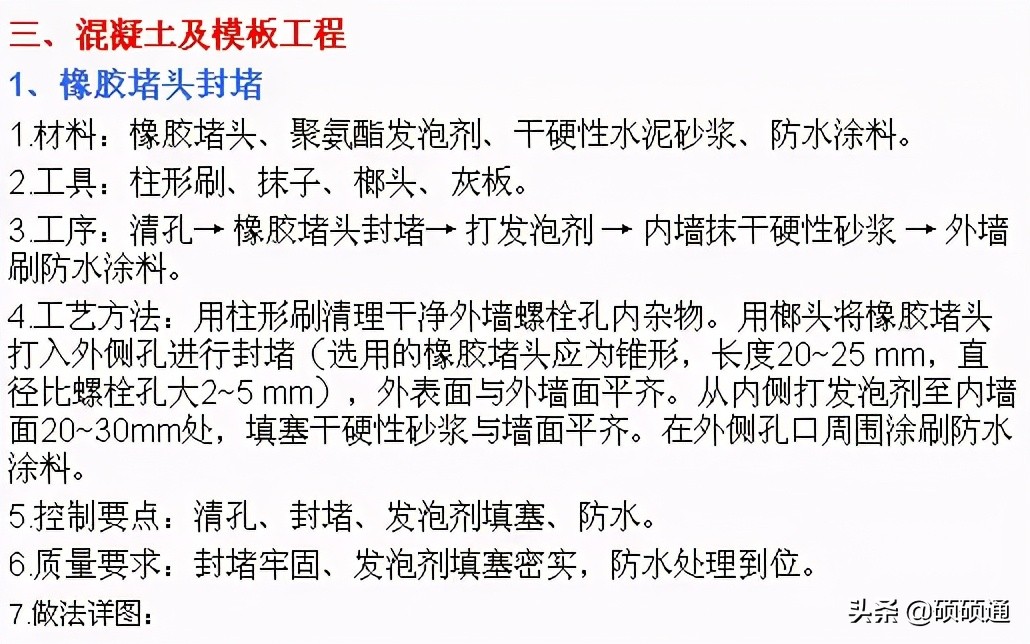 三、混凝土及模板工程

1、橡胶堵头封堵

1.材料：橡胶堵头、聚氨酯发泡剂、干硬性水泥砂浆、防水涂料。

2.工具：柱形刷、抹子、榔头、灰板。

3.工序：清孔→ 橡胶堵头封堵→ 打发泡剂 → 内墙抹干硬性砂浆 → 外墙刷防水涂料。

4.工艺方法：用柱形刷清理干净外墙螺栓孔内杂物。用榔头将橡胶堵头打入外侧孔进行封堵（选用的橡胶堵头应为锥形，长度20~25 mm，直径比螺栓孔大2~5 mm），外表面与外墙面平齐。从内侧打发泡剂至内墙面20~30mm处，填塞干硬性砂浆与墙面平齐。在外侧孔口周围涂刷防水涂料。

5.控制要点：清孔、封堵、发泡剂填塞、防水。

6.质量要求：封堵牢固、发泡剂填塞密实，防水处理到位。

7.做法详图：

头条 @硕硕通